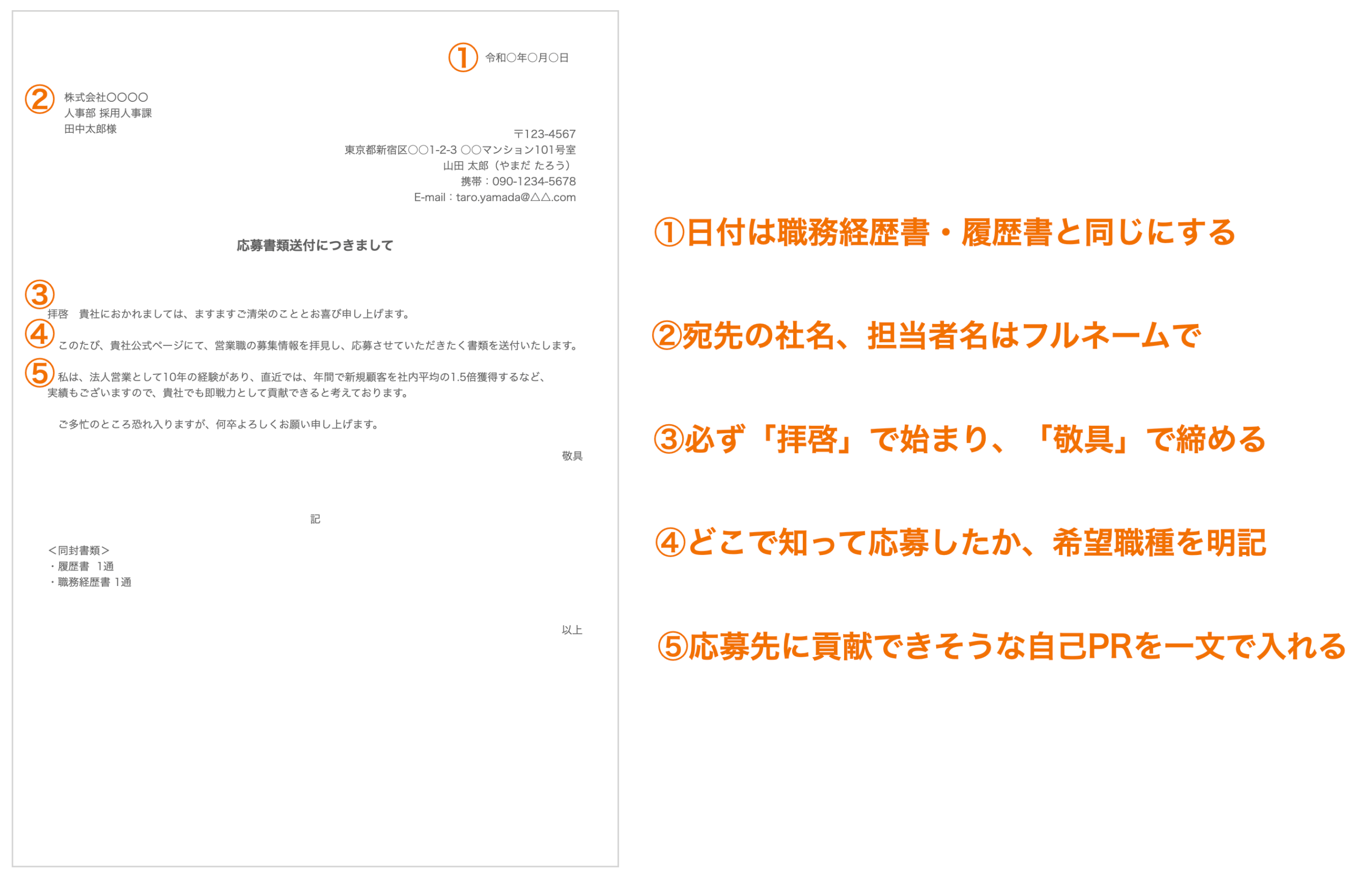 ① 令和○年○月○日

② 株式会社○○○○
人事部 採用人事課
田中太郎様

〒123-4567
東京都新宿区○○1-2-3 ○○マンション101号室
山田 太郎（やまだ たろう）
携帯：090-1234-5678
E-mail：taro.yamada@△△.com

応募書類送付につきまして

③
拝啓　貴社におかれましては、ますますご清栄のこととお喜び申し上げます。

④ このたび、貴社公式ページにて、営業職の募集情報を拝見し、応募させていただきたく書類を送付いたします。

⑤ 私は、法人営業として10年の経験があり、直近では、年間で新規顧客を社内平均の1.5倍獲得するなど、実績もございますので、貴社でも即戦力として貢献できると考えております。

ご多忙のところ恐れ入りますが、何卒よろしくお願い申し上げます。

敬具

記

＜同封書類＞
・履歴書　1通
・職務経歴書 1通

以上

①日付は職務経歴書・履歴書と同じにする

②宛先の社名、担当者名はフルネームで

③必ず「拝啓」で始まり、「敬具」で締める

④どこで知って応募したか、希望職種を明記

⑤応募先に貢献できそうな自己PRを一文で入れる